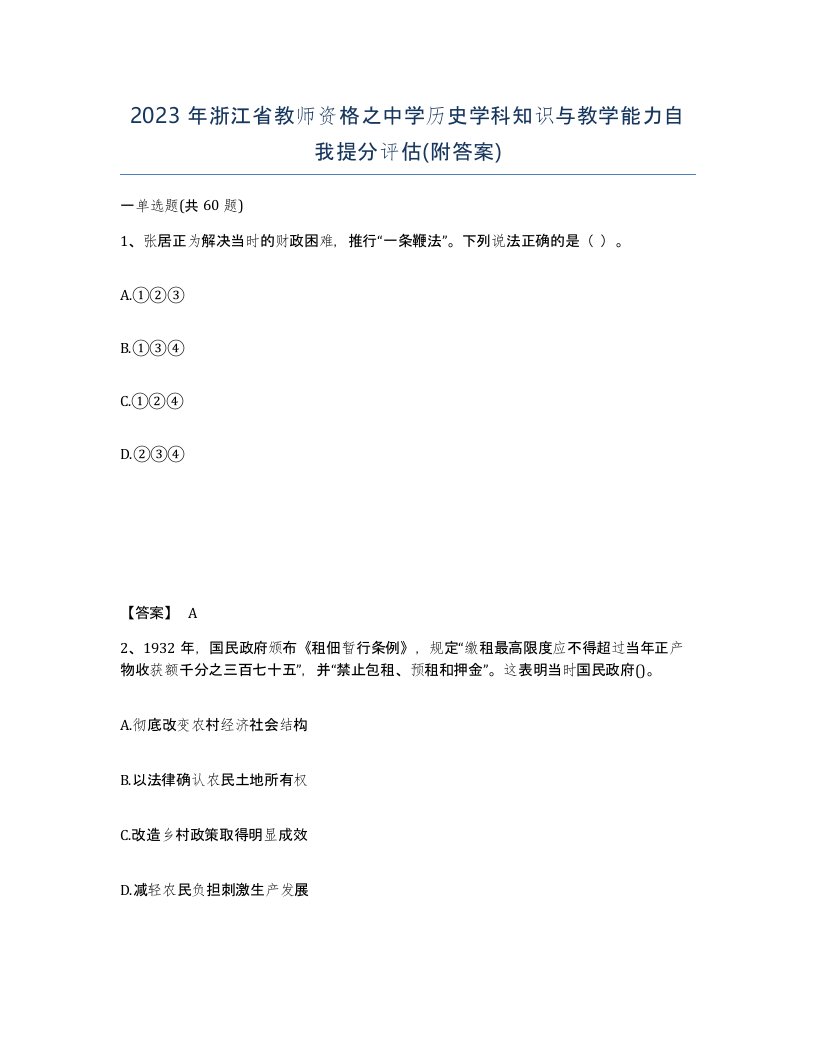 2023 年浙江省教师资格之中学历史学科知识与教学能力自我提分评估(附答案)

一单选题(共 60 题)

1、张居正为解决当时的财政困难，推行“一条鞭法”。下列说法正确的是（ ）。

A.①②③

B.①③④

C.①②④

D.②③④

【答案】 A

2、1932 年，国民政府颁布《租佃暂行条例》，规定“缴租最高限度应不得超过当年正产物收获额千分之三百七十五”，并“禁止包租、预租和押金”。这表明当时国民政府()。

A.彻底改变农村经济社会结构

B.以法律确认农民土地所有权

C.改造乡村政策取得明显成效

D.减轻农民负担刺激生产发展